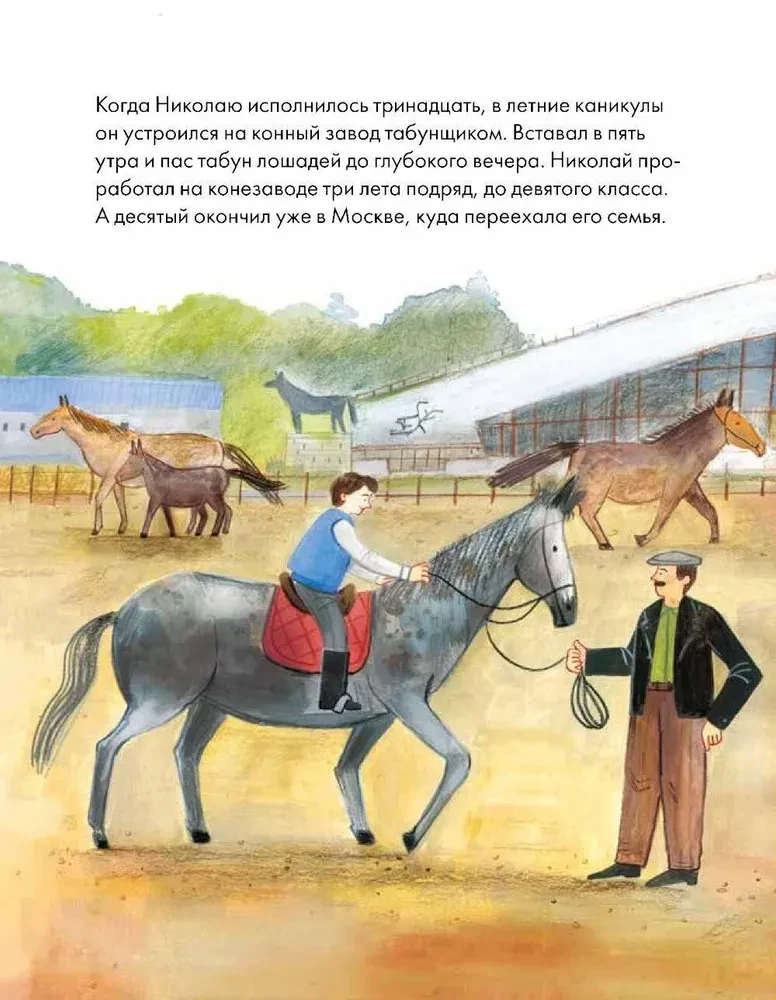 Когда Николаю исполнилось тринадцать, в летние каникулы он устроился на конный завод табунщиком. Вставал в пять утра и пас табун лошадей до глубокого вечера. Николай проработал на конезаводе три лета подряд, до девятого класса. А десятый окончил уже в Москве, куда переехала его семья.